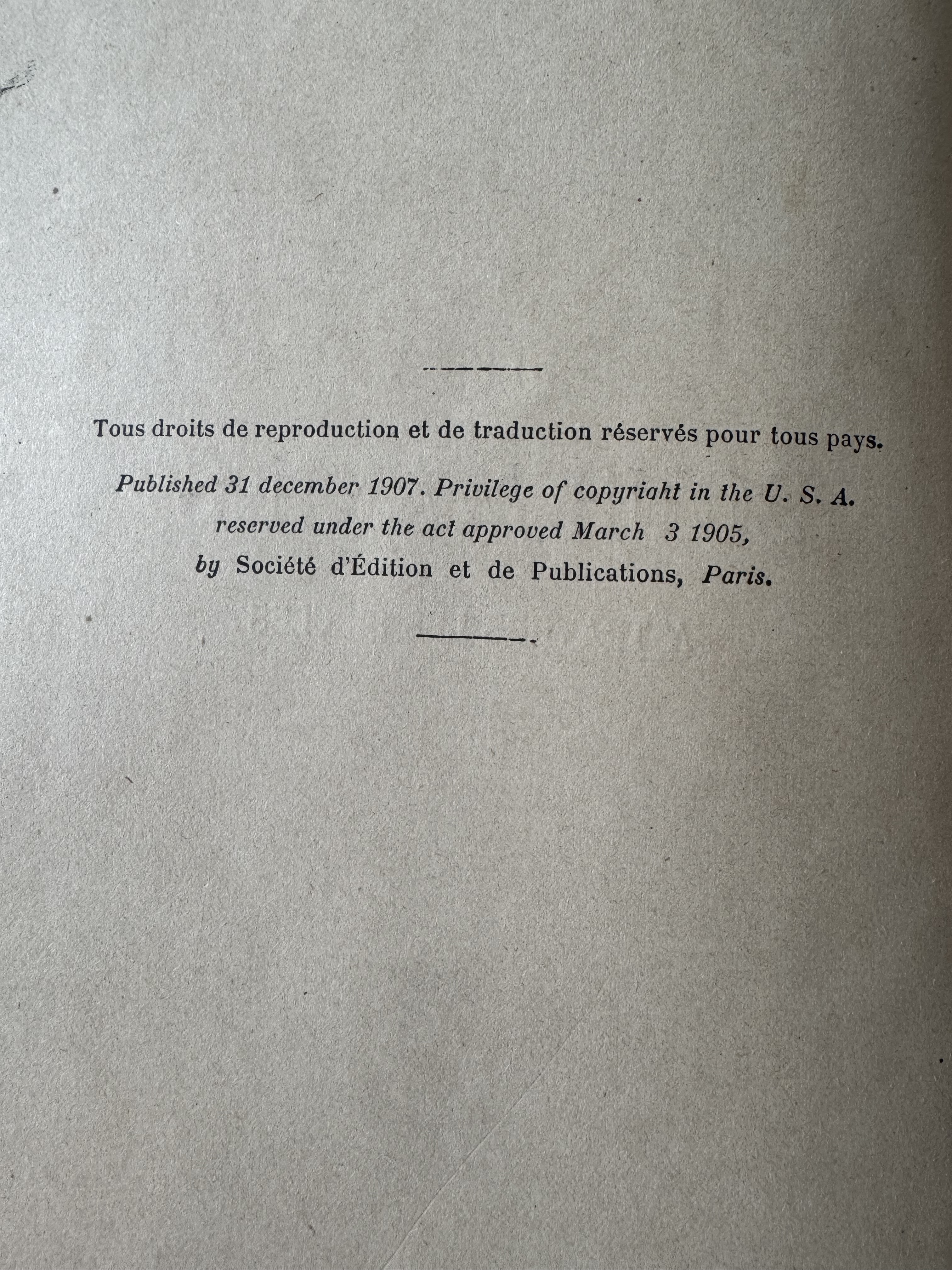 Tous droits de reproduction et de traduction réservés pour tous pays.

Published 31 december 1907. Privilege of copyright in the U. S. A. reserved under the act approved March 3 1905, by Société d'Édition et de Publications, Paris.